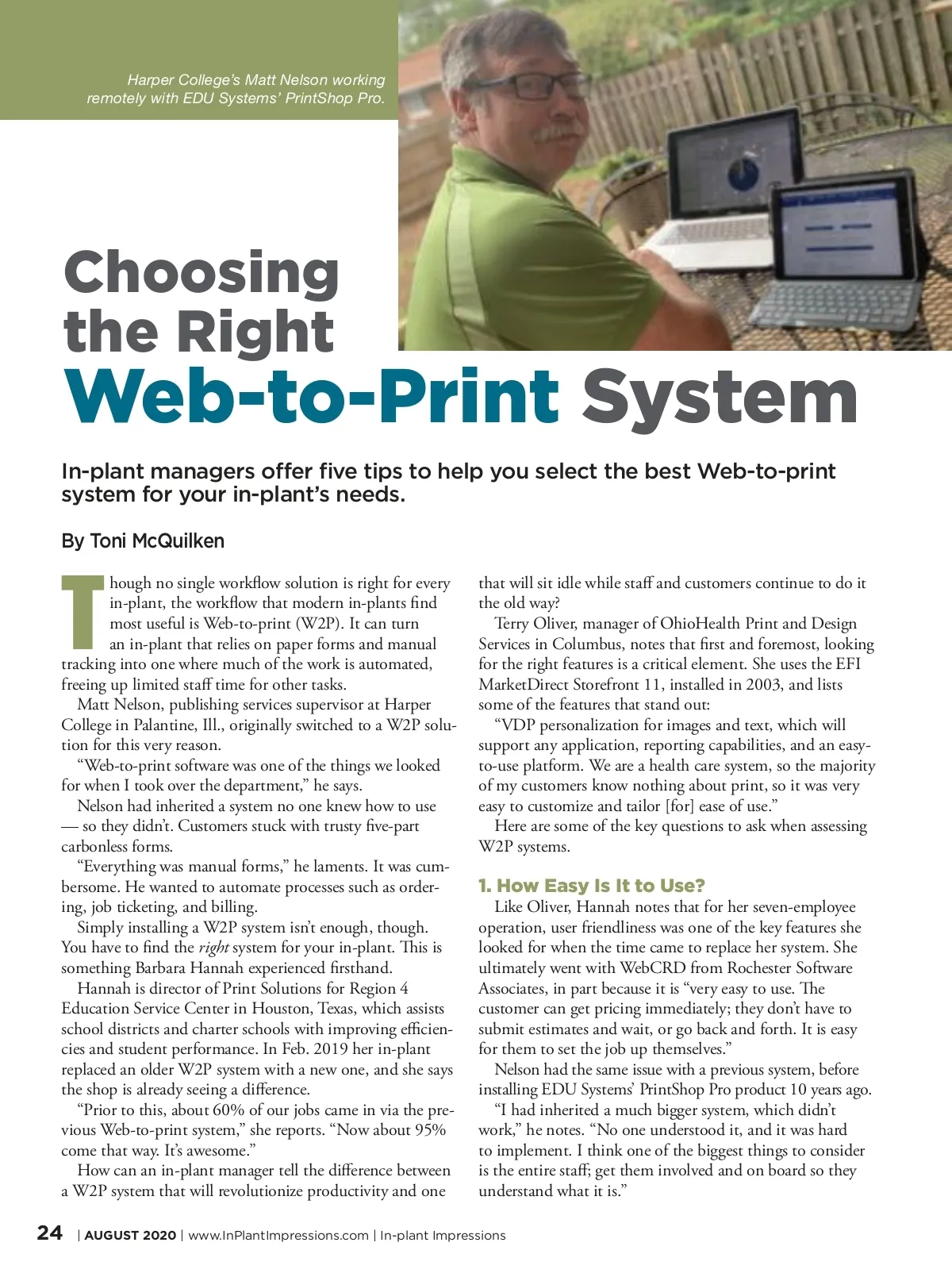 Harper College's Matt Nelson working remotely with EDU Systems' PrintShop Pro.

Choosing the Right Web-to-Print System

In-plant managers offer five tips to help you select the best Web-to-print system for your in-plant's needs.

By Toni McQuilken

Though no single workflow solution is right for every in-plant, the workflow that modern in-plants find most useful is Web-to-print (W2P). It can turn an in-plant that relies on paper forms and manual tracking into one where much of the work is automated, freeing up limited staff time for other tasks.

Matt Nelson, publishing services supervisor at Harper College in Palantine, Ill., originally switched to a W2P solution for this very reason.

"Web-to-print software was one of the things we looked for when I took over the department," he says.

Nelson had inherited a system no one knew how to use — so they didn't. Customers stuck with trusty five-part carbonless forms.

"Everything was manual forms," he laments. It was cumbersome. He wanted to automate processes such as ordering, job ticketing, and billing.

Simply installing a W2P system isn't enough, though. You have to find the right system for your in-plant. This is something Barbara Hannah experienced firsthand.

Hannah is director of Print Solutions for Region 4 Education Service Center in Houston, Texas, which assists school districts and charter schools with improving efficiencies and student performance. In Feb. 2019 her in-plant replaced an older W2P system with a new one, and she says the shop is already seeing a difference.

"Prior to this, about 60% of our jobs came in via the previous Web-to-print system," she reports. "Now about 95% come that way. It's awesome."

How can an in-plant manager tell the difference between a W2P system that will revolutionize productivity and one that will sit idle while staff and customers continue to do it the old way?

Terry Oliver, manager of OhioHealth Print and Design Services in Columbus, notes that first and foremost, looking for the right features is a critical element. She uses the EFI MarketDirect Storefront 11, installed in 2003, and lists some of the features that stand out:

"VDP personalization for images and text, which will support any application, reporting capabilities, and an easy-to-use platform. We are a health care system, so the majority of my customers know nothing about print, so it was very easy to customize and tailor [for] ease of use."

Here are some of the key questions to ask when assessing W2P systems.

1. How Easy Is It to Use?

Like Oliver, Hannah notes that for her seven-employee operation, user friendliness was one of the key features she looked for when the time came to replace her system. She ultimately went with WebCRD from Rochester Software Associates, in part because it is "very easy to use. The customer can get pricing immediately; they don't have to submit estimates and wait, or go back and forth. It is easy for them to set the job up themselves."

Nelson had the same issue with a previous system, before installing EDU Systems' PrintShop Pro product 10 years ago.

"I had inherited a much bigger system, which didn't work," he notes. "No one understood it, and it was hard to implement. I think one of the biggest things to consider is the entire staff; get them involved and on board so they understand what it is."

24 | AUGUST 2020 | www.InPlantImpressions.com | In-plant Impressions